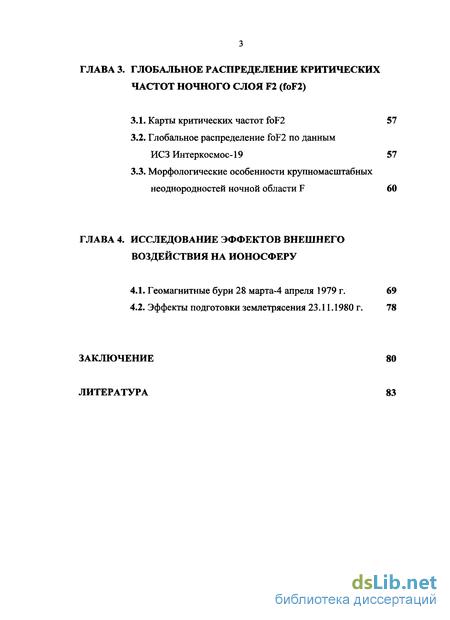 3

ГЛАВА 3. ГЛОБАЛЬНОЕ РАСПРЕДЕЛЕНИЕ КРИТИЧЕСКИХ ЧАСТОТ НОЧНОГО СЛОЯ F2 (foF2)

3.1. Карты критических частот foF2 57

3.2. Глобальное распределение foF2 по данным ИСЗ Интеркосмос-19 57

3.3. Морфологические особенности крупномасштабных неоднородностей ночной области F 60

ГЛАВА 4. ИССЛЕДОВАНИЕ ЭФФЕКТОВ ВНЕШНЕГО ВОЗДЕЙСТВИЯ НА ИОНОСФЕРУ

4.1. Геомагнитные бури 28 марта-4 апреля 1979 г. 69

4.2. Эффекты подготовки землетрясения 23.11.1980 г. 78

ЗАКЛЮЧЕНИЕ 80

ЛИТЕРАТУРА 83

dsLib.net
библиотека диссертаций